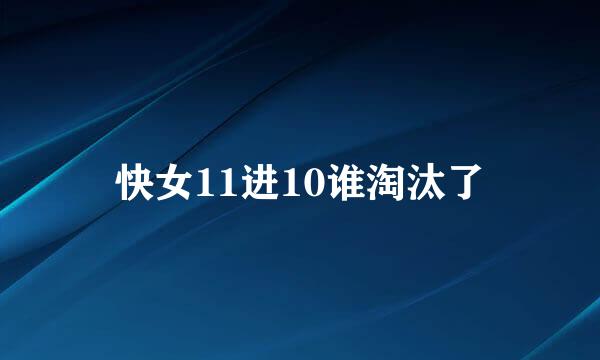 快女11进10谁淘汰了